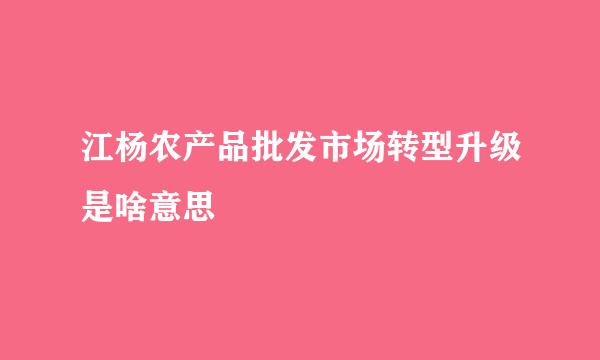 江杨农产品批发市场转型升级是啥意思